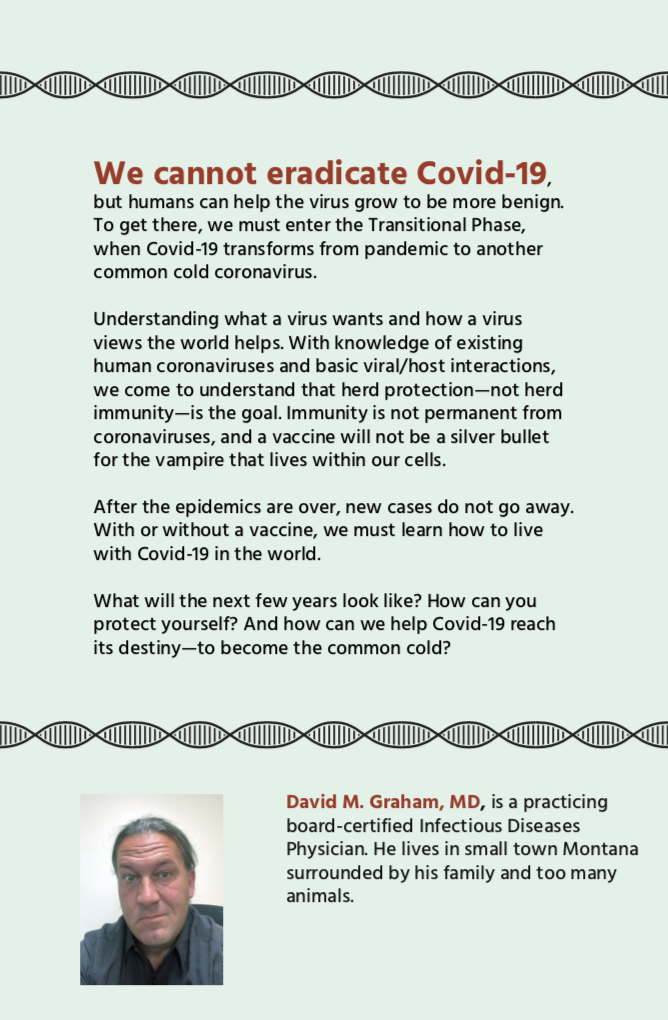 We cannot eradicate Covid-19, but humans can help the virus grow to be more benign. To get there, we must enter the Transitional Phase, when Covid-19 transforms from pandemic to another common cold coronavirus.

Understanding what a virus wants and how a virus views the world helps. With knowledge of existing human coronaviruses and basic viral/host interactions, we come to understand that herd protection—not herd immunity—is the goal. Immunity is not permanent from coronaviruses, and a vaccine will not be a silver bullet for the vampire that lives within our cells.

After the epidemics are over, new cases do not go away. With or without a vaccine, we must learn how to live with Covid-19 in the world.

What will the next few years look like? How can you protect yourself? And how can we help Covid-19 reach its destiny—to become the common cold?

David M. Graham, MD, is a practicing board-certified Infectious Diseases Physician. He lives in small town Montana surrounded by his family and too many animals.